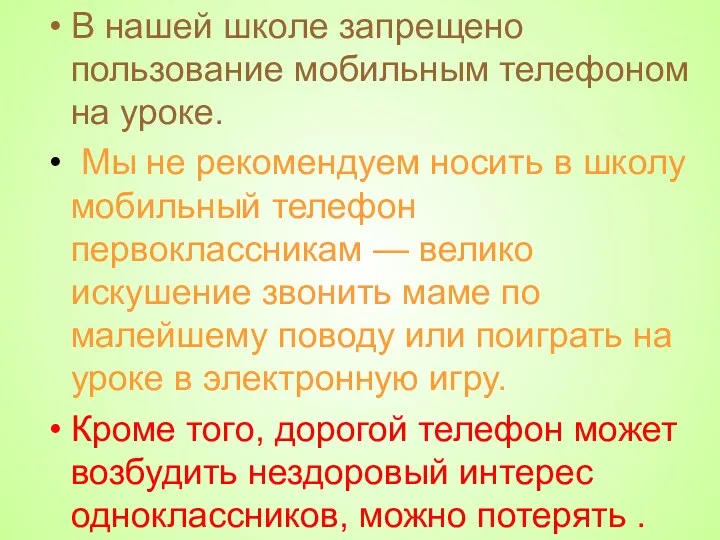 • В нашей школе запрещено пользование мобильным телефоном на уроке.

• Мы не рекомендуем носить в школу мобильный телефон первоклассникам — велико искушение звонить маме по малейшему поводу или поиграть на уроке в электронную игру.

• Кроме того, дорогой телефон может возбудить нездоровый интерес одноклассников, можно потерять .